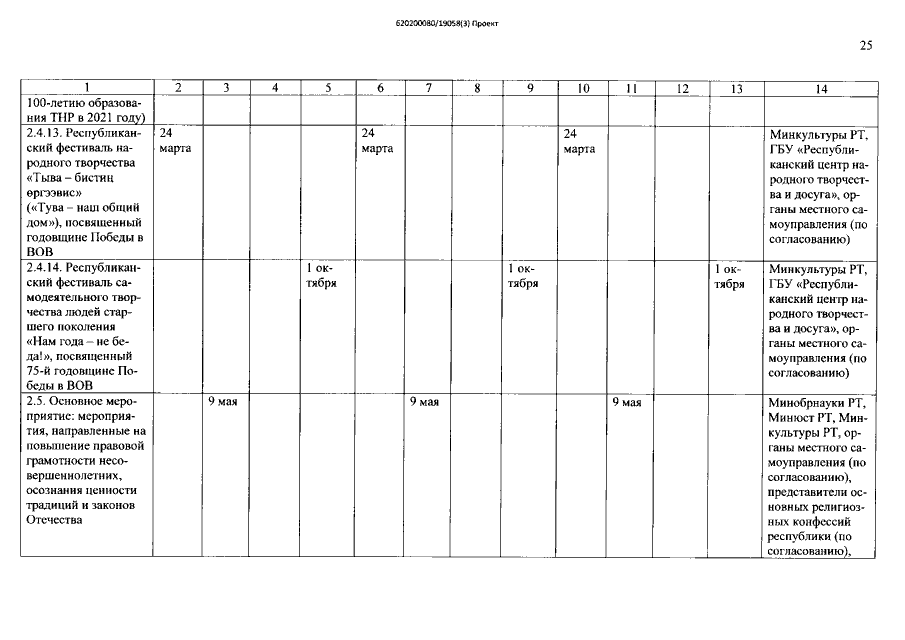 620200080/19058(3) Проект

25

| 1 | 2 | 3 | 4 | 5 | 6 | 7 | 8 | 9 | 10 | 11 | 12 | 13 | 14 |
|---|---|---|---|---|---|---|---|---|---|---|---|---|---|
| 100-летию образования ТНР в 2021 году) | | | | | | | | | | | | | |
| 2.4.13. Республиканский фестиваль народного творчества «Тыва – бистиң өргээвис» («Тува – наш общий дом»), посвященный годовщине Победы в ВОВ | 24 марта | | | | 24 марта | | | | 24 марта | | | | Минкультуры РТ, ГБУ «Республиканский центр народного творчества и досуга», органы местного самоуправления (по согласованию) |
| 2.4.14. Республиканский фестиваль самодеятельного творчества людей старшего поколения «Нам года – не беда!», посвященный 75-й годовщине Победы в ВОВ | | | | 1 октября | | | | 1 октября | | | | 1 октября | Минкультуры РТ, ГБУ «Республиканский центр народного творчества и досуга», органы местного самоуправления (по согласованию) |
| 2.5. Основное мероприятие: мероприятия, направленные на повышение правовой грамотности несовершеннолетних, осознания ценности традиций и законов Отечества | | 9 мая | | | | 9 мая | | | | 9 мая | | | Минобрнауки РТ, Минюст РТ, Минкультуры РТ, органы местного самоуправления (по согласованию), представители основных религиозных конфессий республики (по согласованию), |